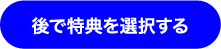 後で特典を選択する